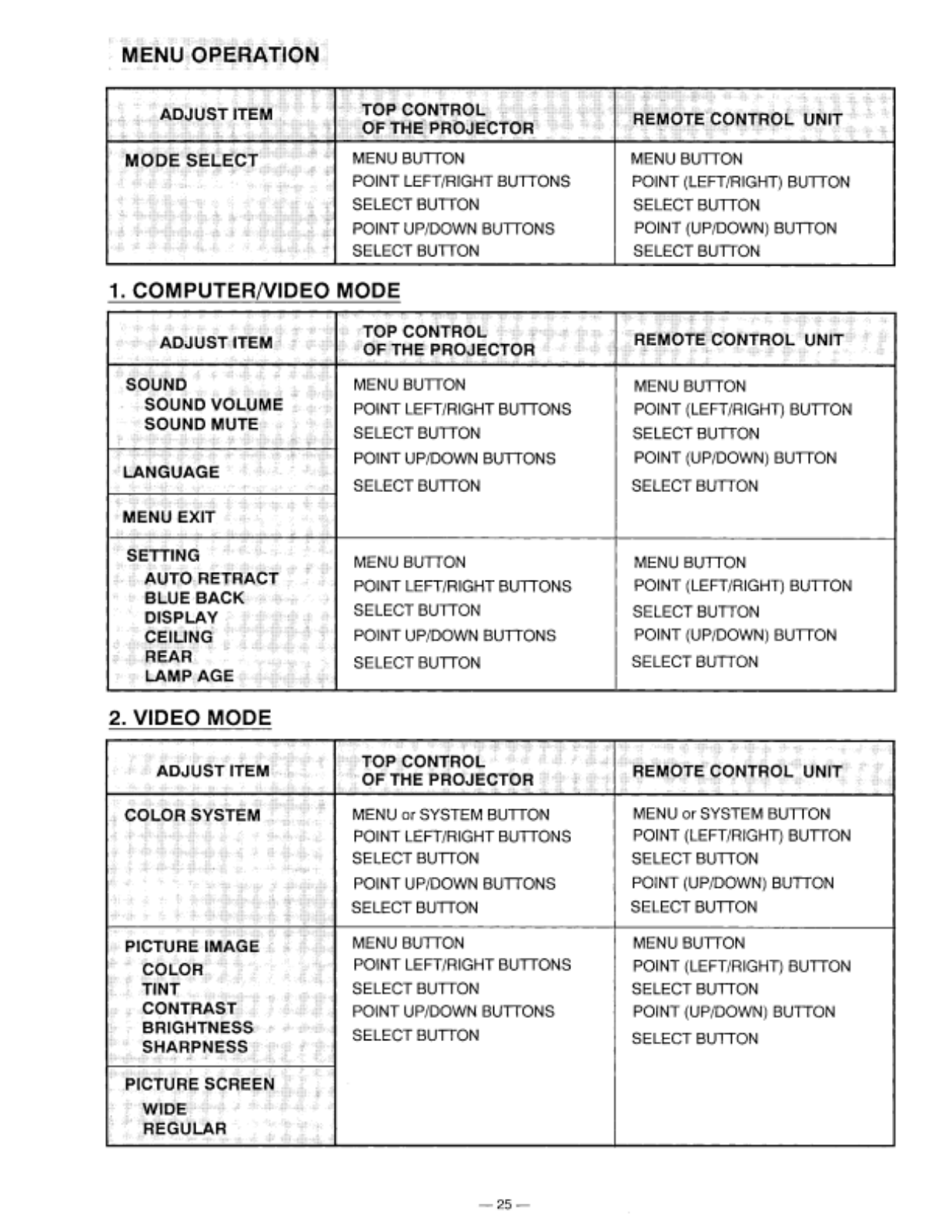 MENU OPERATION

| ADJUST ITEM | TOP CONTROL OF THE PROJECTOR | REMOTE CONTROL UNIT |
|---|---|---|
| MODE SELECT | MENU BUTTON<br>POINT LEFT/RIGHT BUTTONS<br>SELECT BUTTON<br>POINT UP/DOWN BUTTONS<br>SELECT BUTTON | MENU BUTTON<br>POINT (LEFT/RIGHT) BUTTON<br>SELECT BUTTON<br>POINT (UP/DOWN) BUTTON<br>SELECT BUTTON |

1. COMPUTER/VIDEO MODE

| ADJUST ITEM | TOP CONTROL OF THE PROJECTOR | REMOTE CONTROL UNIT |
|---|---|---|
| SOUND<br>SOUND VOLUME<br>SOUND MUTE<br>LANGUAGE<br>MENU EXIT | MENU BUTTON<br>POINT LEFT/RIGHT BUTTONS<br>SELECT BUTTON<br>POINT UP/DOWN BUTTONS<br>SELECT BUTTON | MENU BUTTON<br>POINT (LEFT/RIGHT) BUTTON<br>SELECT BUTTON<br>POINT (UP/DOWN) BUTTON<br>SELECT BUTTON |
| SETTING<br>AUTO RETRACT<br>BLUE BACK<br>DISPLAY<br>CEILING<br>REAR<br>LAMP AGE | MENU BUTTON<br>POINT LEFT/RIGHT BUTTONS<br>SELECT BUTTON<br>POINT UP/DOWN BUTTONS<br>SELECT BUTTON | MENU BUTTON<br>POINT (LEFT/RIGHT) BUTTON<br>SELECT BUTTON<br>POINT (UP/DOWN) BUTTON<br>SELECT BUTTON |

2. VIDEO MODE

| ADJUST ITEM | TOP CONTROL OF THE PROJECTOR | REMOTE CONTROL UNIT |
|---|---|---|
| COLOR SYSTEM | MENU or SYSTEM BUTTON<br>POINT LEFT/RIGHT BUTTONS<br>SELECT BUTTON<br>POINT UP/DOWN BUTTONS<br>SELECT BUTTON | MENU or SYSTEM BUTTON<br>POINT (LEFT/RIGHT) BUTTON<br>SELECT BUTTON<br>POINT (UP/DOWN) BUTTON<br>SELECT BUTTON |
| PICTURE IMAGE<br>COLOR<br>TINT<br>CONTRAST<br>BRIGHTNESS<br>SHARPNESS<br>PICTURE SCREEN<br>WIDE<br>REGULAR | MENU BUTTON<br>POINT LEFT/RIGHT BUTTONS<br>SELECT BUTTON<br>POINT UP/DOWN BUTTONS<br>SELECT BUTTON | MENU BUTTON<br>POINT (LEFT/RIGHT) BUTTON<br>SELECT BUTTON<br>POINT (UP/DOWN) BUTTON<br>SELECT BUTTON |

— 25 —